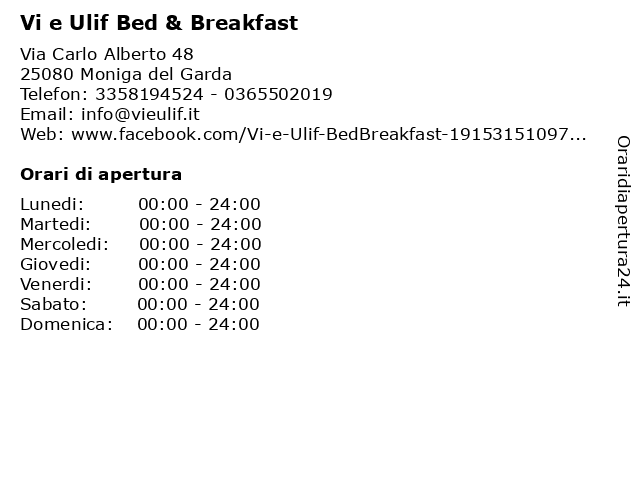 Vi e Ulif Bed & Breakfast

Via Carlo Alberto 48
25080 Moniga del Garda
Telefon: 3358194524 - 0365502019
Email: info@vieulif.it
Web: www.facebook.com/Vi-e-Ulif-BedBreakfast-19153151097...

Orari di apertura

| Lunedi: | 00:00 - 24:00 |
|---|---|
| Martedi: | 00:00 - 24:00 |
| Mercoledi: | 00:00 - 24:00 |
| Giovedi: | 00:00 - 24:00 |
| Venerdi: | 00:00 - 24:00 |
| Sabato: | 00:00 - 24:00 |
| Domenica: | 00:00 - 24:00 |

Oraridiapertura24.it